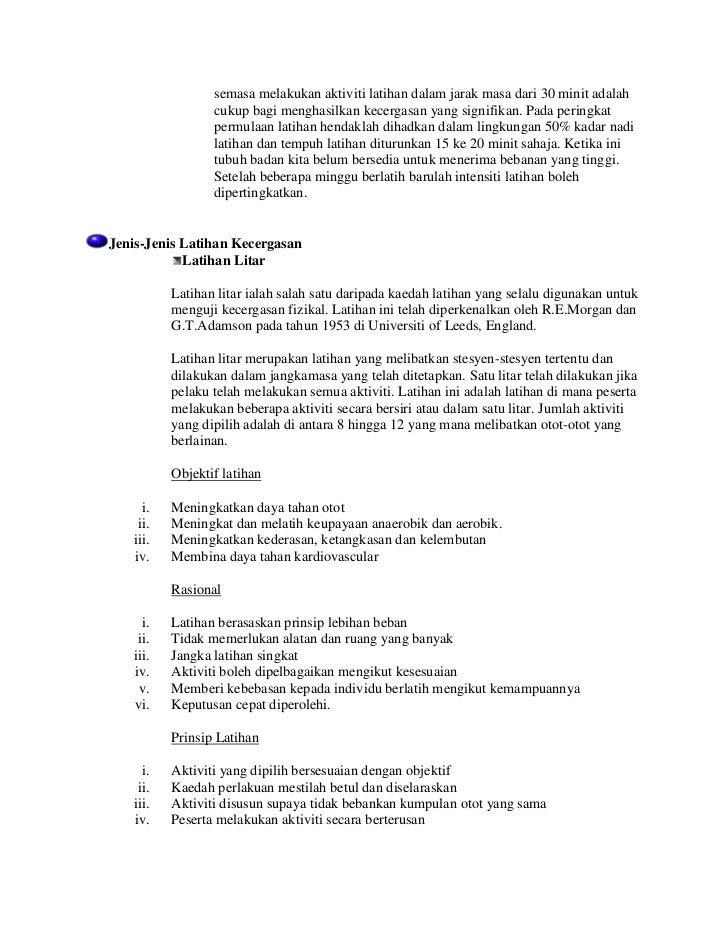 semasa melakukan aktiviti latihan dalam jarak masa dari 30 minit adalah cukup bagi menghasilkan kecergasan yang signifikan. Pada peringkat permulaan latihan hendaklah dihadkan dalam lingkungan 50% kadar nadi latihan dan tempuh latihan diturunkan 15 ke 20 minit sahaja. Ketika ini tubuh badan kita belum bersedia untuk menerima bebanan yang tinggi. Setelah beberapa minggu berlatih barulah intensiti latihan boleh dipertingkatkan.

Jenis-Jenis Latihan Kecergasan

Latihan Litar

Latihan litar ialah salah satu daripada kaedah latihan yang selalu digunakan untuk menguji kecergasan fizikal. Latihan ini telah diperkenalkan oleh R.E.Morgan dan G.T.Adamson pada tahun 1953 di Universiti of Leeds, England.

Latihan litar merupakan latihan yang melibatkan stesyen-stesyen tertentu dan dilakukan dalam jangkamasa yang telah ditetapkan. Satu litar telah dilakukan jika pelaku telah melakukan semua aktiviti. Latihan ini adalah latihan di mana peserta melakukan beberapa aktiviti secara bersiri atau dalam satu litar. Jumlah aktiviti yang dipilih adalah di antara 8 hingga 12 yang mana melibatkan otot-otot yang berlainan.

Objektif latihan

i. Meningkatkan daya tahan otot
ii. Meningkat dan melatih keupayaan anaerobik dan aerobik.
iii. Meningkatkan kederasan, ketangkasan dan kelembutan
iv. Membina daya tahan kardiovascular

Rasional

i. Latihan berasaskan prinsip lebihan beban
ii. Tidak memerlukan alatan dan ruang yang banyak
iii. Jangka latihan singkat
iv. Aktiviti boleh dipelbagaikan mengikut kesesuaian
v. Memberi kebebasan kepada individu berlatih mengikut kemampuannya
vi. Keputusan cepat diperolehi.

Prinsip Latihan

i. Aktiviti yang dipilih bersesuaian dengan objektif
ii. Kaedah perlakuan mestilah betul dan diselaraskan
iii. Aktiviti disusun supaya tidak bebankan kumpulan otot yang sama
iv. Peserta melakukan aktiviti secara berterusan